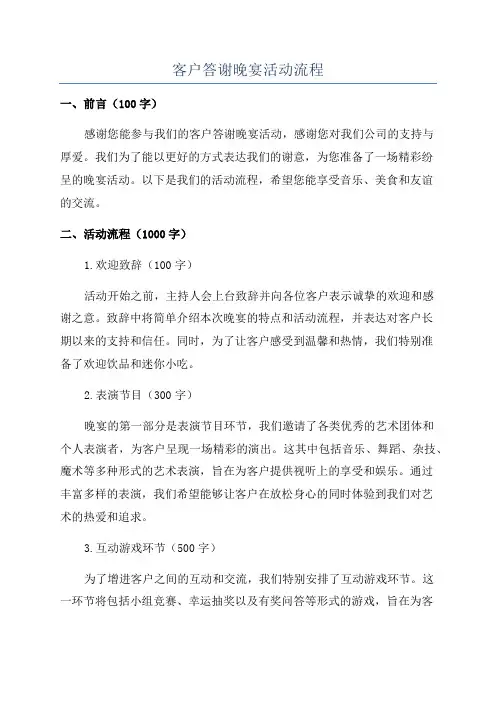 客户答谢晚宴活动流程

一、前言（100 字）

感谢您能参与我们的客户答谢晚宴活动，感谢您对我们公司的支持与厚爱。我们为了能以更好的方式表达我们的谢意，为您准备了一场精彩纷呈的晚宴活动。以下是我们的活动流程，希望您能享受音乐、美食和友谊的交流。

二、活动流程（1000 字）

1.欢迎致辞（100 字）

活动开始之前，主持人会上台致辞并向各位客户表示诚挚的欢迎和感谢之意。致辞中将简单介绍本次晚宴的特点和活动流程，并表达对客户长期以来的支持和信任。同时，为了让客户感受到温馨和热情，我们特别准备了欢迎饮品和迷你小吃。

2.表演节目（300 字）

晚宴的第一部分是表演节目环节，我们邀请了各类优秀的艺术团体和个人表演者，为客户呈现一场精彩的演出。这其中包括音乐、舞蹈、杂技、魔术等多种形式的艺术表演，旨在为客户提供视听上的享受和娱乐。通过丰富多样的表演，我们希望能够让客户在放松身心的同时体验到我们对艺术的热爱和追求。

3.互动游戏环节（500 字）

为了增进客户之间的互动和交流，我们特别安排了互动游戏环节。这一环节将包括小组竞赛、幸运抽奖以及有奖问答等形式的游戏，旨在为客